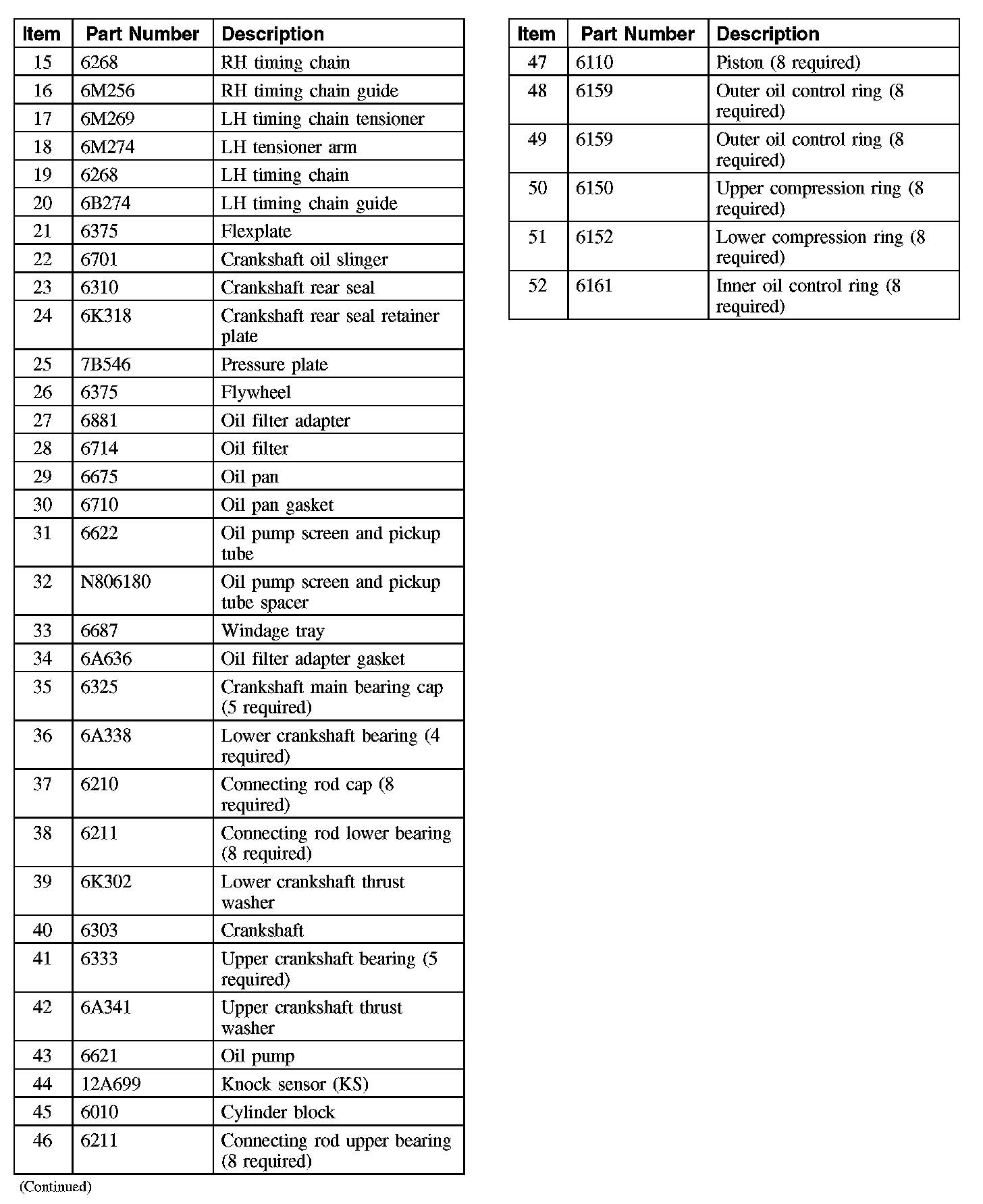 | Item | Part Number | Description |
|---|---|---|
| 15 | 6268 | RH timing chain |
| 16 | 6M256 | RH timing chain guide |
| 17 | 6M269 | LH timing chain tensioner |
| 18 | 6M274 | LH tensioner arm |
| 19 | 6268 | LH timing chain |
| 20 | 6B274 | LH timing chain guide |
| 21 | 6375 | Flexplate |
| 22 | 6701 | Crankshaft oil slinger |
| 23 | 6310 | Crankshaft rear seal |
| 24 | 6K318 | Crankshaft rear seal retainer plate |
| 25 | 7B546 | Pressure plate |
| 26 | 6375 | Flywheel |
| 27 | 6881 | Oil filter adapter |
| 28 | 6714 | Oil filter |
| 29 | 6675 | Oil pan |
| 30 | 6710 | Oil pan gasket |
| 31 | 6622 | Oil pump screen and pickup tube |
| 32 | N806180 | Oil pump screen and pickup tube spacer |
| 33 | 6687 | Windage tray |
| 34 | 6A636 | Oil filter adapter gasket |
| 35 | 6325 | Crankshaft main bearing cap (5 required) |
| 36 | 6A338 | Lower crankshaft bearing (4 required) |
| 37 | 6210 | Connecting rod cap (8 required) |
| 38 | 6211 | Connecting rod lower bearing (8 required) |
| 39 | 6K302 | Lower crankshaft thrust washer |
| 40 | 6303 | Crankshaft |
| 41 | 6333 | Upper crankshaft bearing (5 required) |
| 42 | 6A341 | Upper crankshaft thrust washer |
| 43 | 6621 | Oil pump |
| 44 | 12A699 | Knock sensor (KS) |
| 45 | 6010 | Cylinder block |
| 46 | 6211 | Connecting rod upper bearing (8 required) |

(Continued)

| Item | Part Number | Description |
|---|---|---|
| 47 | 6110 | Piston (8 required) |
| 48 | 6159 | Outer oil control ring (8 required) |
| 49 | 6159 | Outer oil control ring (8 required) |
| 50 | 6150 | Upper compression ring (8 required) |
| 51 | 6152 | Lower compression ring (8 required) |
| 52 | 6161 | Inner oil control ring (8 required) |